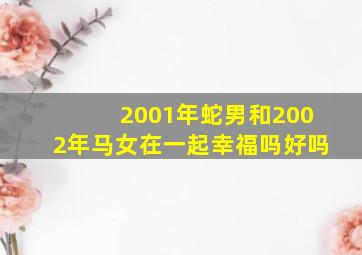 2001年蛇男和2002年马女在一起幸福吗好吗